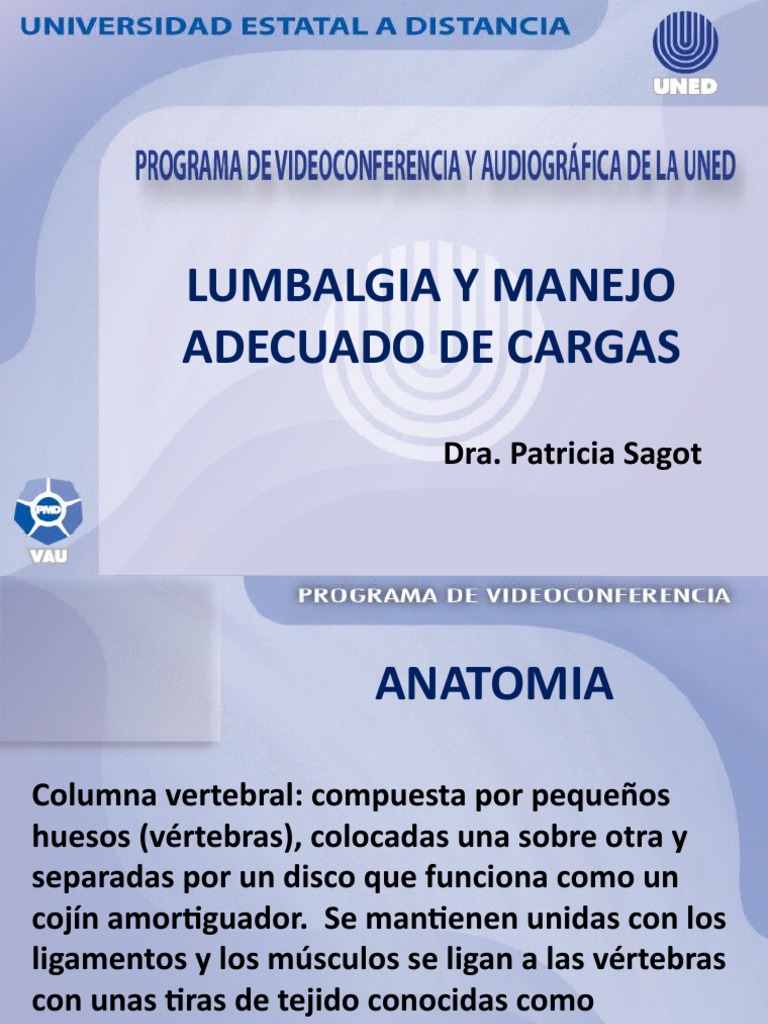 UNIVERSIDAD ESTATAL A DISTANCIA

UNED

PROGRAMA DE VIDEOCONFERENCIA Y AUDIOGRÁFICA DE LA UNED

LUMBALGIA Y MANEJO ADECUADO DE CARGAS

Dra. Patricia Sagot

PMD

VAU

PROGRAMA DE VIDEOCONFERENCIA

ANATOMIA

Columna vertebral: compuesta por pequeños huesos (vértebras), colocadas una sobre otra y separadas por un disco que funciona como un cojín amortiguador. Se mantienen unidas con los ligamentos y los músculos se ligan a las vértebras con unas tiras de tejido conocidas como